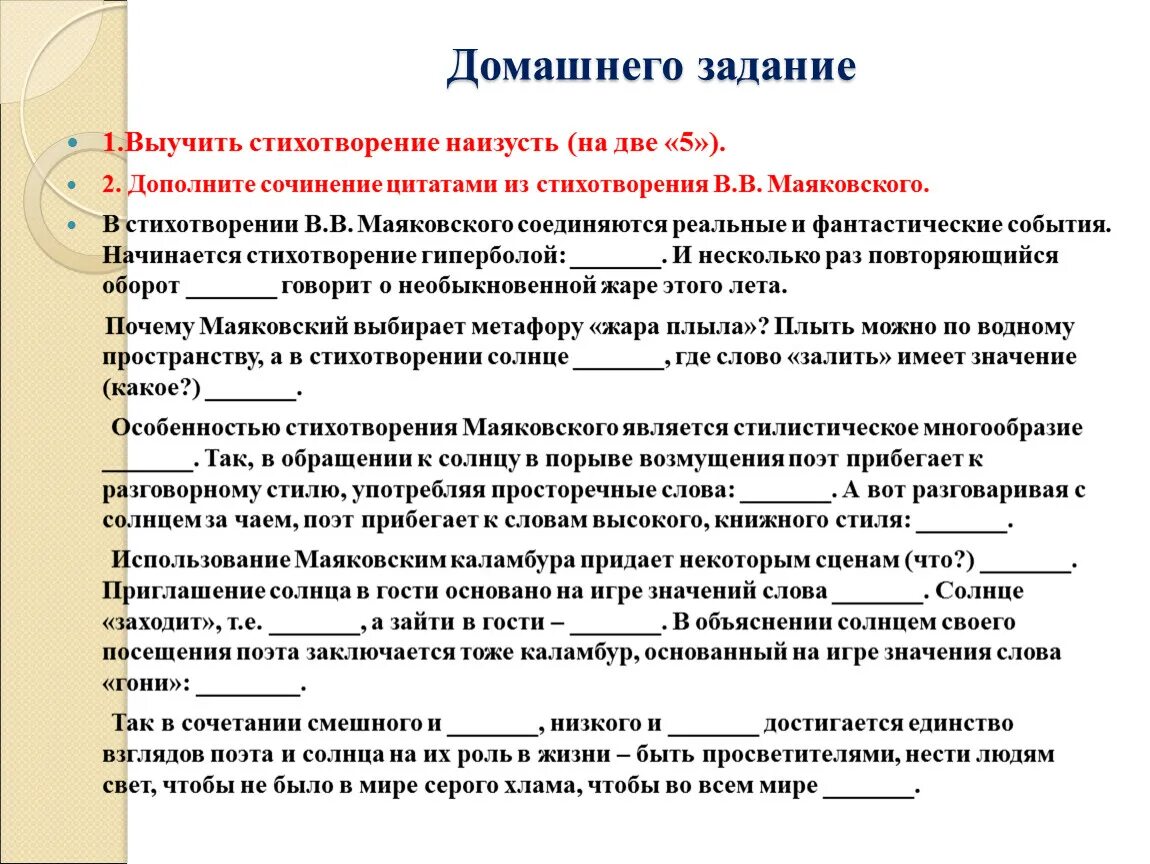 Домашнего задание

1.Выучить стихотворение наизусть (на две «5»).

2. Дополните сочинение цитатами из стихотворения В.В. Маяковского.

В стихотворении В.В. Маяковского соединяются реальные и фантастические события. Начинается стихотворение гиперболой: _______. И несколько раз повторяющийся оборот _______ говорит о необыкновенной жаре этого лета.

Почему Маяковский выбирает метафору «жара плыла»? Плыть можно по водному пространству, а в стихотворении солнце _______, где слово «залить» имеет значение (какое?) _______.

Особенностью стихотворения Маяковского является стилистическое многообразие _______. Так, в обращении к солнцу в порыве возмущения поэт прибегает к разговорному стилю, употребляя просторечные слова: _______. А вот разговаривая с солнцем за чаем, поэт прибегает к словам высокого, книжного стиля: _______.

Использование Маяковским каламбура придает некоторым сценам (что?) _______. Приглашение солнца в гости основано на игре значений слова _______. Солнце «заходит», т.е. _______, а зайти в гости – _______. В объяснении солнцем своего посещения поэта заключается тоже каламбур, основанный на игре значения слова «гони»: ________.

Так в сочетании смешного и _______, низкого и _______ достигается единство взглядов поэта и солнца на их роль в жизни – быть просветителями, нести людям свет, чтобы не было в мире серого хлама, чтобы во всем мире _______.